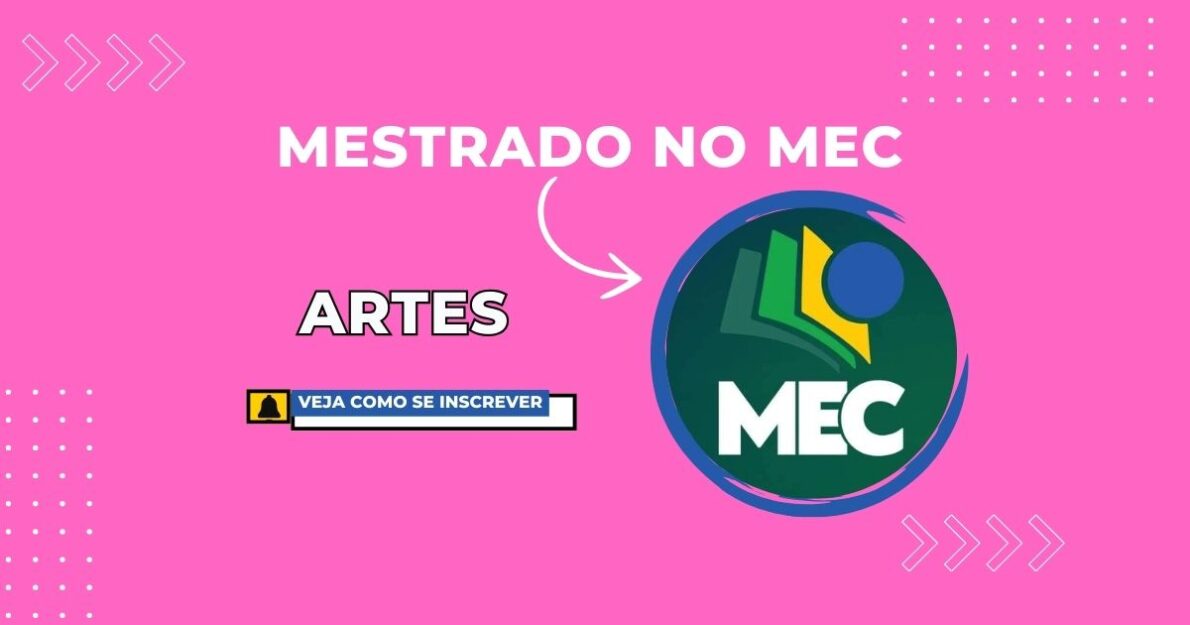 MESTRADO NO MEC

ARTES

VEJA COMO SE INSCREVER

MEC